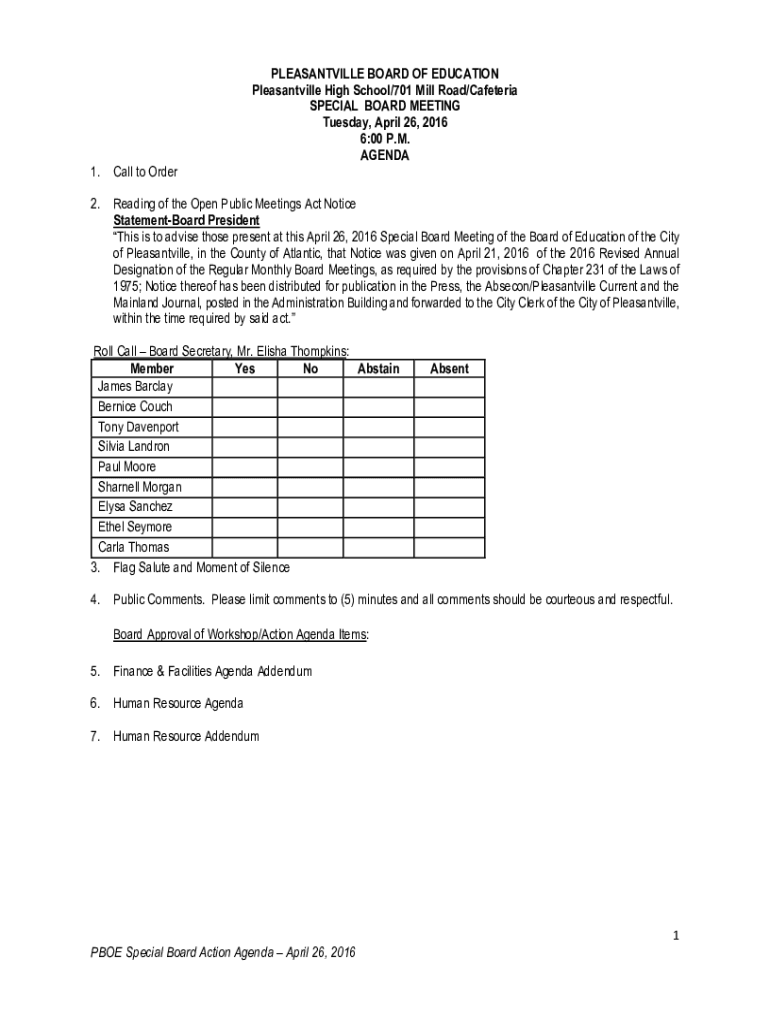 PLEASANTVILLE BOARD OF EDUCATION
Pleasantville High School/701 Mill Road/Cafeteria
SPECIAL BOARD MEETING
Tuesday, April 26, 2016
6:00 P.M.
AGENDA

1. Call to Order

2. Reading of the Open Public Meetings Act Notice
Statement-Board President
"This is to advise those present at this April 26, 2016 Special Board Meeting of the Board of Education of the City of Pleasantville, in the County of Atlantic, that Notice was given on April 21, 2016 of the 2016 Revised Annual Designation of the Regular Monthly Board Meetings, as required by the provisions of Chapter 231 of the Laws of 1975; Notice thereof has been distributed for publication in the Press, the Absecon/Pleasantville Current and the Mainland Journal, posted in the Administration Building and forwarded to the City Clerk of the City of Pleasantville, within the time required by said act."

Roll Call – Board Secretary, Mr. Elisha Thompkins:

| Member | Yes | No | Abstain | Absent |
|---|---|---|---|---|
| James Barclay | | | | |
| Bernice Couch | | | | |
| Tony Davenport | | | | |
| Silvia Landron | | | | |
| Paul Moore | | | | |
| Sharnell Morgan | | | | |
| Elysa Sanchez | | | | |
| Ethel Seymore | | | | |
| Carla Thomas | | | | |

3. Flag Salute and Moment of Silence

4. Public Comments. Please limit comments to (5) minutes and all comments should be courteous and respectful.

Board Approval of Workshop/Action Agenda Items:

5. Finance & Facilities Agenda Addendum

6. Human Resource Agenda

7. Human Resource Addendum

1

PBOE Special Board Action Agenda – April 26, 2016